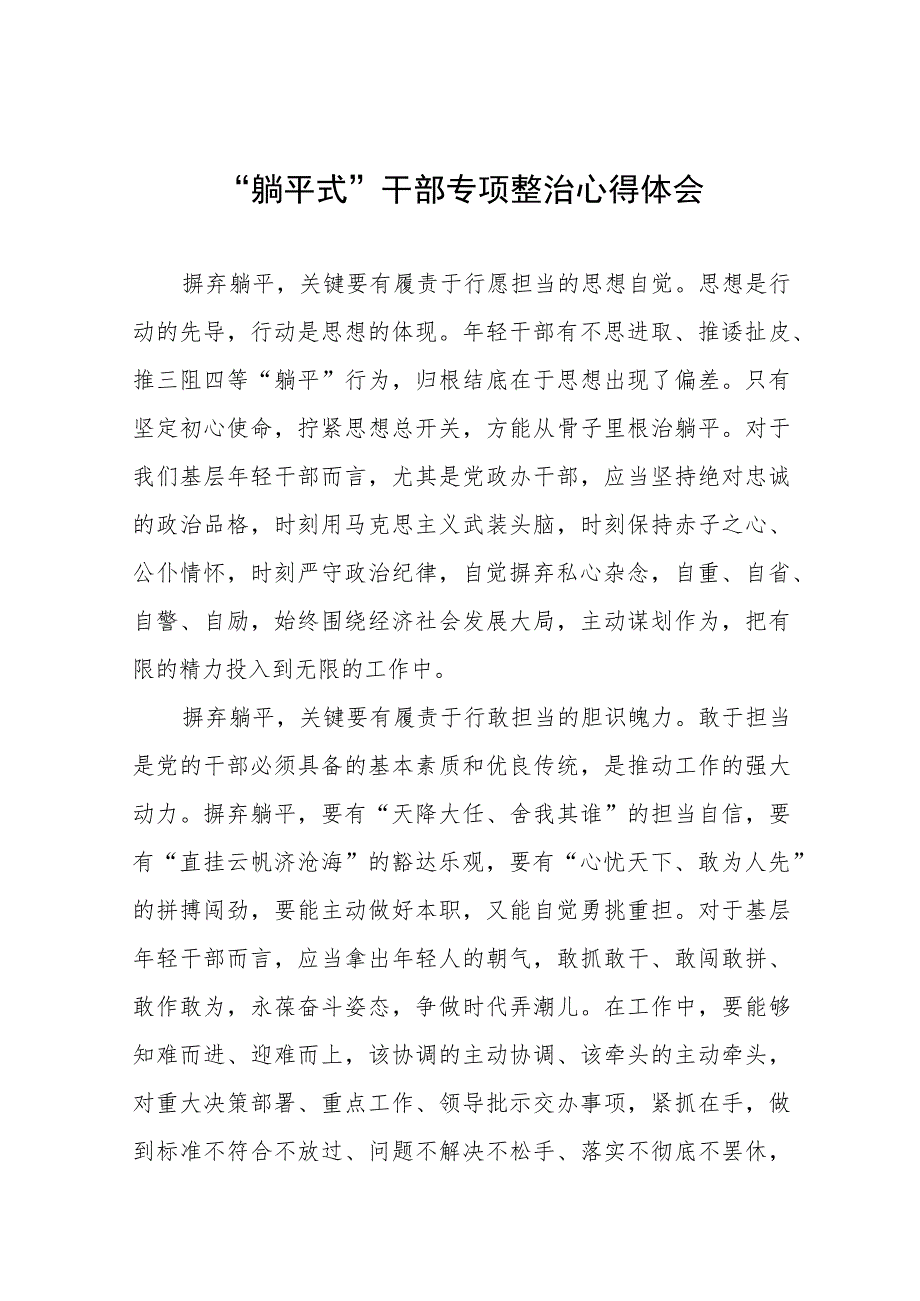 “躺平式”干部专项整治心得体会

摒弃躺平，关键要有履责于行愿担当的思想自觉。思想是行动的先导，行动是思想的体现。年轻干部有不思进取、推诿扯皮、推三阻四等“躺平”行为，归根结底在于思想出现了偏差。只有坚定初心使命，拧紧思想总开关，方能从骨子里根治躺平。对于我们基层年轻干部而言，尤其是党政办干部，应当坚持绝对忠诚的政治品格，时刻用马克思主义武装头脑，时刻保持赤子之心、公仆情怀，时刻严守政治纪律，自觉摒弃私心杂念，自重、自省、自警、自励，始终围绕经济社会发展大局，主动谋划作为，把有限的精力投入到无限的工作中。

摒弃躺平，关键要有履责于行敢担当的胆识魄力。敢于担当是党的干部必须具备的基本素质和优良传统，是推动工作的强大动力。摒弃躺平，要有“天降大任、舍我其谁”的担当自信，要有“直挂云帆济沧海”的豁达乐观，要有“心忧天下、敢为人先”的拼搏闯劲，要能主动做好本职，又能自觉勇挑重担。对于基层年轻干部而言，应当拿出年轻人的朝气，敢抓敢干、敢闯敢拼、敢作敢为，永葆奋斗姿态，争做时代弄潮儿。在工作中，要能够知难而进、迎难而上，该协调的主动协调、该牵头的主动牵头，对重大决策部署、重点工作、领导批示交办事项，紧抓在手，做到标准不符合不放过、问题不解决不松手、落实不彻底不罢休，